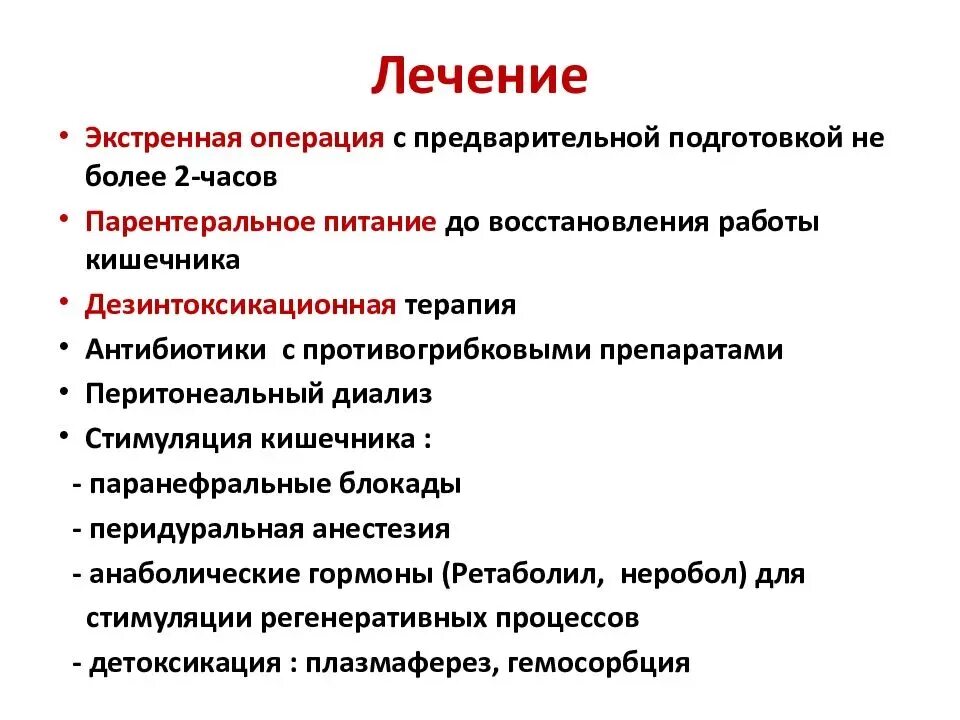 Лечение

• Экстренная операция с предварительной подготовкой не более 2-часов
• Парентеральное питание до восстановления работы кишечника
• Дезинтоксикационная терапия
• Антибиотики с противогрибковыми препаратами
• Перитонеальный диализ
• Стимуляция кишечника :
- паранефральные блокады
- перидуральная анестезия
- анаболические гормоны (Ретаболил, неробол) для стимуляции регенеративных процессов
- детоксикация : плазмаферез, гемосорбция